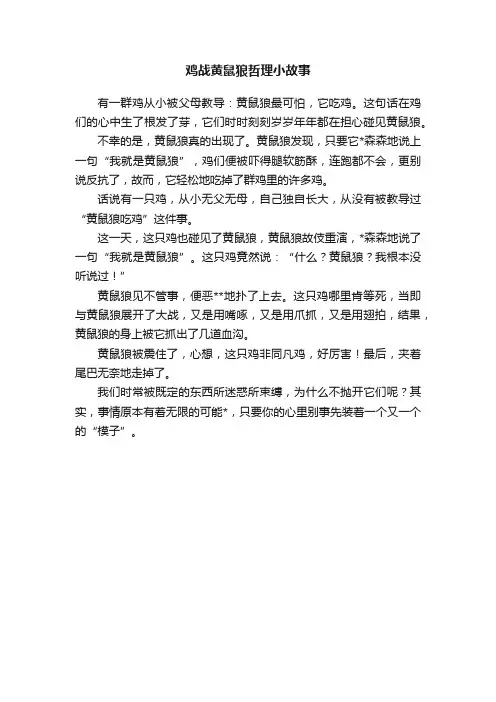 鸡战黄鼠狼哲理小故事

有一群鸡从小被父母教导：黄鼠狼最可怕，它吃鸡。这句话在鸡们的心中生了根发了芽，它们时时刻刻岁岁年年都在担心碰见黄鼠狼。

不幸的是，黄鼠狼真的出现了。黄鼠狼发现，只要它*森森地说上一句“我就是黄鼠狼”，鸡们便被吓得腿软筋酥，连跑都不会，更别说反抗了，故而，它轻松地吃掉了群鸡里的许多鸡。

话说有一只鸡，从小无父无母，自己独自长大，从没有被教导过“黄鼠狼吃鸡”这件事。

这一天，这只鸡也碰见了黄鼠狼，黄鼠狼故伎重演，*森森地说了一句“我就是黄鼠狼”。这只鸡竟然说：“什么？黄鼠狼？我根本没听说过！”

黄鼠狼见不管事，便恶**地扑了上去。这只鸡哪里肯等死，当即与黄鼠狼展开了大战，又是用嘴啄，又是用爪抓，又是用翅拍，结果，黄鼠狼的身上被它抓出了几道血沟。

黄鼠狼被震住了，心想，这只鸡非同凡鸡，好厉害！最后，夹着尾巴无奈地走掉了。

我们时常被既定的东西所迷惑所束缚，为什么不抛开它们呢？其实，事情原本有着无限的可能*，只要你的心里别事先装着一个又一个的“模子”。